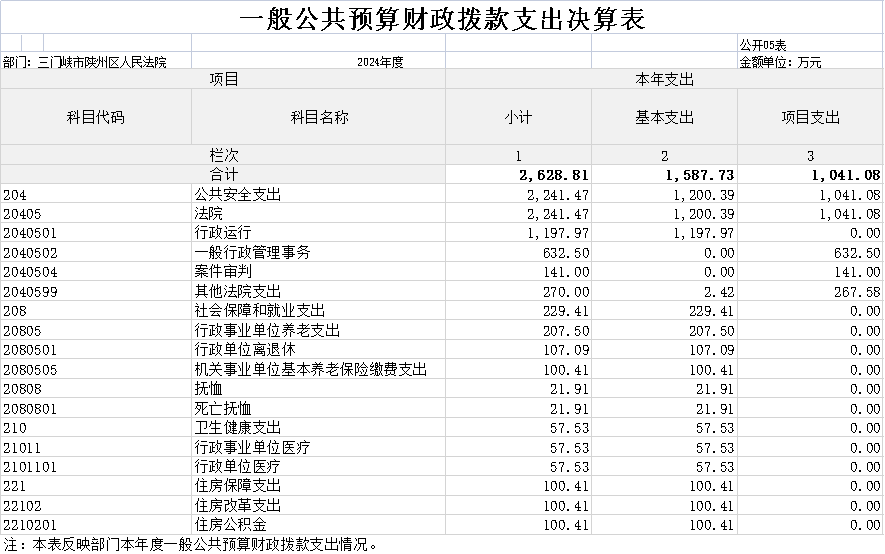 一般公共预算财政拨款支出决算表

公开05表

部门：三门峡市陕州区人民法院　　2024年度　　金额单位：万元

| 项目 | | 本年支出 | | |
|---|---|---|---|---|
| 科目代码 | 科目名称 | 小计 | 基本支出 | 项目支出 |
| 栏次 | | 1 | 2 | 3 |
| 合计 | | 2,628.81 | 1,587.73 | 1,041.08 |
| 204 | 公共安全支出 | 2,241.47 | 1,200.39 | 1,041.08 |
| 20405 | 法院 | 2,241.47 | 1,200.39 | 1,041.08 |
| 2040501 | 行政运行 | 1,197.97 | 1,197.97 | 0.00 |
| 2040502 | 一般行政管理事务 | 632.50 | 0.00 | 632.50 |
| 2040504 | 案件审判 | 141.00 | 0.00 | 141.00 |
| 2040599 | 其他法院支出 | 270.00 | 2.42 | 267.58 |
| 208 | 社会保障和就业支出 | 229.41 | 229.41 | 0.00 |
| 20805 | 行政事业单位养老支出 | 207.50 | 207.50 | 0.00 |
| 2080501 | 行政单位离退休 | 107.09 | 107.09 | 0.00 |
| 2080505 | 机关事业单位基本养老保险缴费支出 | 100.41 | 100.41 | 0.00 |
| 20808 | 抚恤 | 21.91 | 21.91 | 0.00 |
| 2080801 | 死亡抚恤 | 21.91 | 21.91 | 0.00 |
| 210 | 卫生健康支出 | 57.53 | 57.53 | 0.00 |
| 21011 | 行政事业单位医疗 | 57.53 | 57.53 | 0.00 |
| 2101101 | 行政单位医疗 | 57.53 | 57.53 | 0.00 |
| 221 | 住房保障支出 | 100.41 | 100.41 | 0.00 |
| 22102 | 住房改革支出 | 100.41 | 100.41 | 0.00 |
| 2210201 | 住房公积金 | 100.41 | 100.41 | 0.00 |

注：本表反映部门本年度一般公共预算财政拨款支出情况。